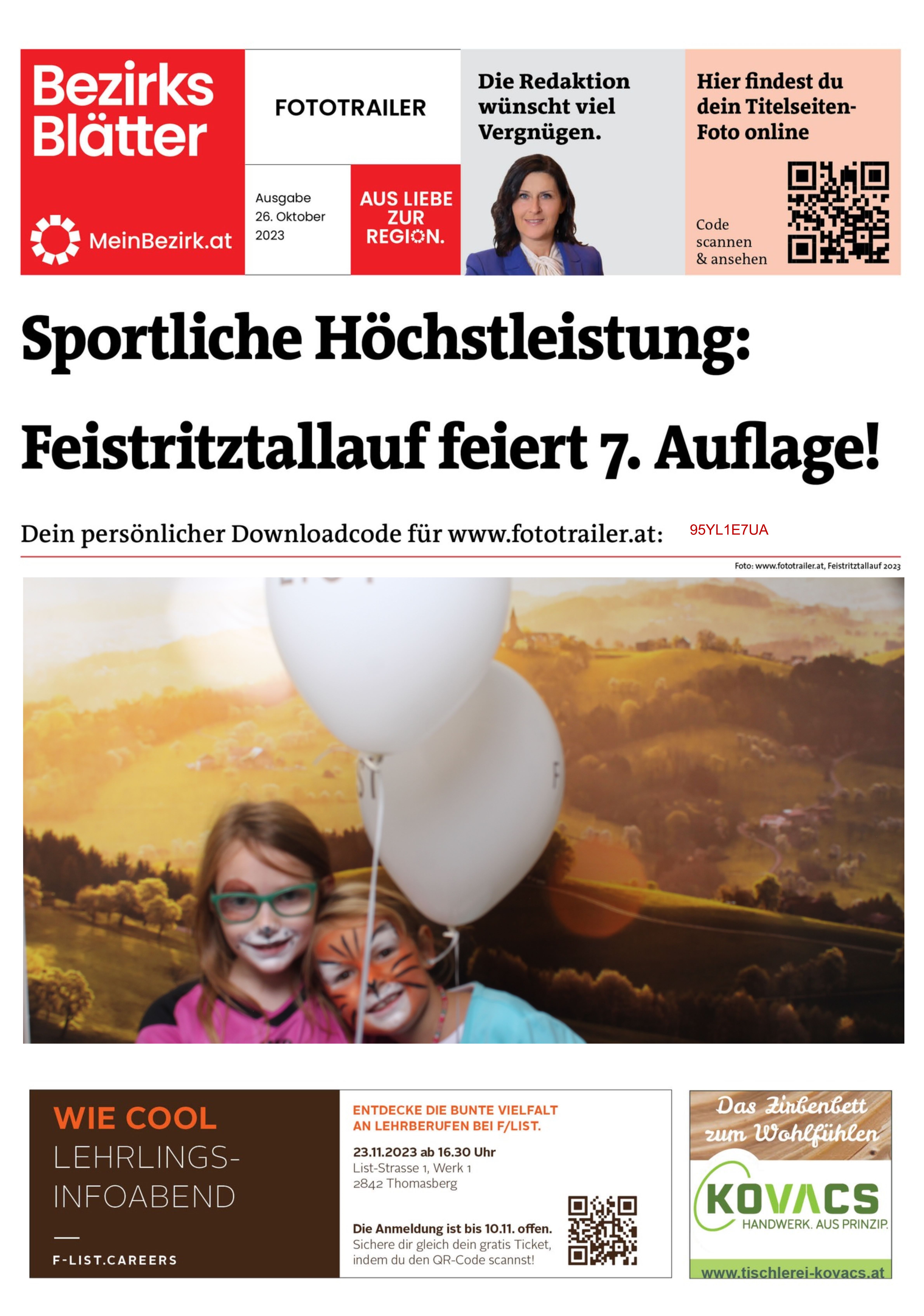 Bezirks Blätter

MeinBezirk.at

FOTOTRAILER

Ausgabe 26. Oktober 2023

AUS LIEBE ZUR REGION.

Die Redaktion wünscht viel Vergnügen.

Hier findest du dein Titelseiten-Foto online

Code scannen & ansehen

Sportliche Höchstleistung: Feistritztallauf feiert 7. Auflage!

Dein persönlicher Downloadcode für www.fototrailer.at: 95YL1E7UA

Foto: www.fototrailer.at, Feistritztallauf 2023

WIE COOL LEHRLINGS-INFOABEND

F-LIST.CAREERS

ENTDECKE DIE BUNTE VIELFALT AN LEHRBERUFEN BEI F/LIST.

23.11.2023 ab 16.30 Uhr
List-Strasse 1, Werk 1
2842 Thomasberg

Die Anmeldung ist bis 10.11. offen.
Sichere dir gleich dein gratis Ticket, indem du den QR-Code scannst!

Das Zirbenbett zum Wohlfühlen

KOVACS
HANDWERK. AUS PRINZIP.

www.tischlerei-kovacs.at